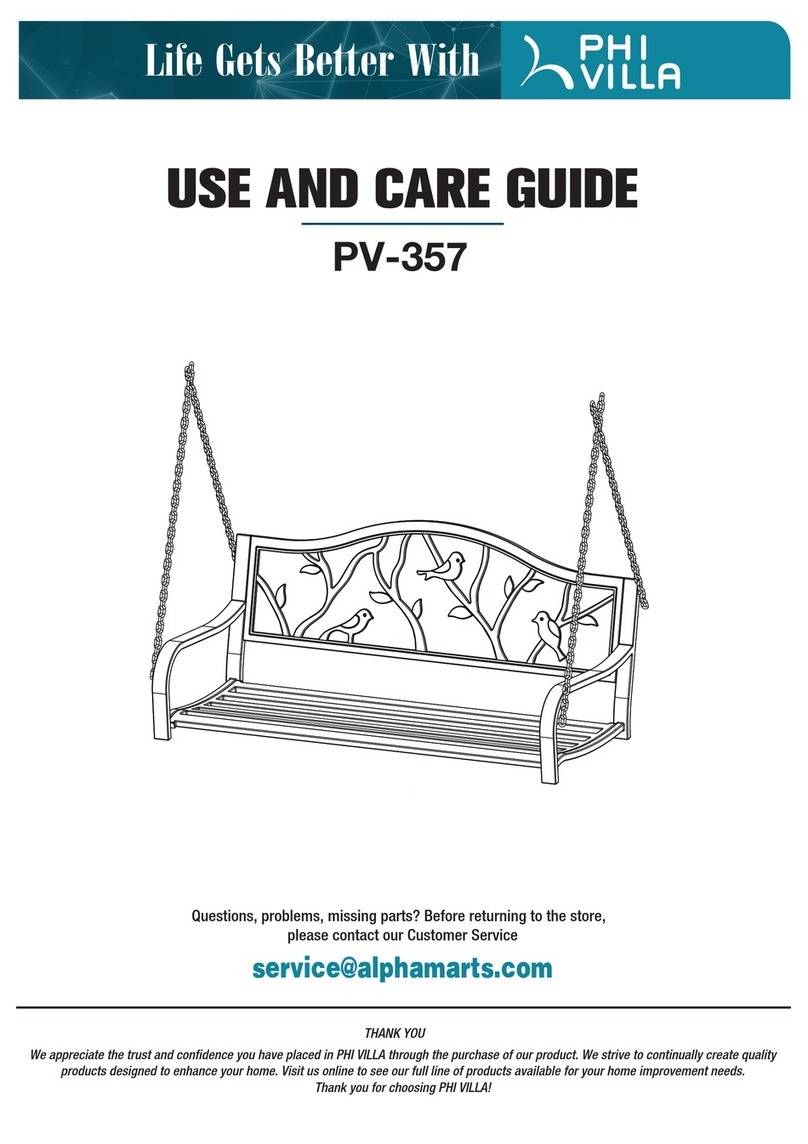 Life Gets Better With PHI VILLA

USE AND CARE GUIDE

PV-357

Questions, problems, missing parts? Before returning to the store, please contact our Customer Service

service@alphamarts.com

THANK YOU

We appreciate the trust and confidence you have placed in PHI VILLA through the purchase of our product. We strive to continually create quality products designed to enhance your home. Visit us online to see our full line of products available for your home improvement needs. Thank you for choosing PHI VILLA!